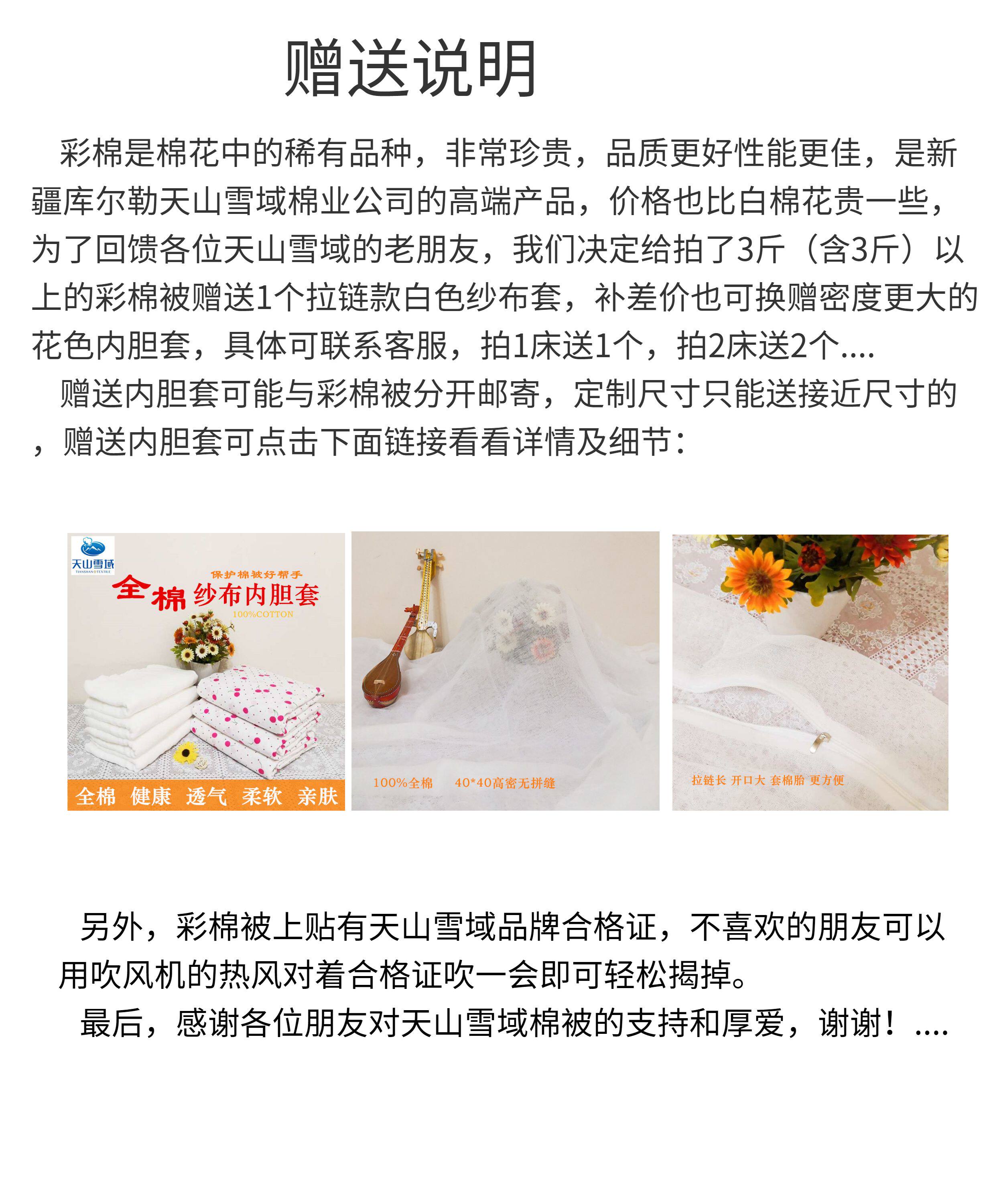 赠送说明

彩棉是棉花中的稀有品种，非常珍贵，品质更好性能更佳，是新疆库尔勒天山雪域棉业公司的高端产品，价格也比白棉花贵一些，为了回馈各位天山雪域的老朋友，我们决定给拍了3斤（含3斤）以上的彩棉被赠送1个拉链款白色纱布套，补差价也可换赠密度更大的花色内胆套，具体可联系客服，拍1床送1个，拍2床送2个....

赠送内胆套可能与彩棉被分开邮寄，定制尺寸只能送接近尺寸的，赠送内胆套可点击下面链接看看详情及细节：

天山雪域

保护棉被好帮手

全棉 纱布内胆套

100%COTTON

全棉 健康 透气 柔软 亲肤

100%全棉 40*40高密无拼缝

拉链长 开口大 套棉胎 更方便

另外，彩棉被上贴有天山雪域品牌合格证，不喜欢的朋友可以用吹风机的热风对着合格证吹一会即可轻松揭掉。

最后，感谢各位朋友对天山雪域棉被的支持和厚爱，谢谢！....